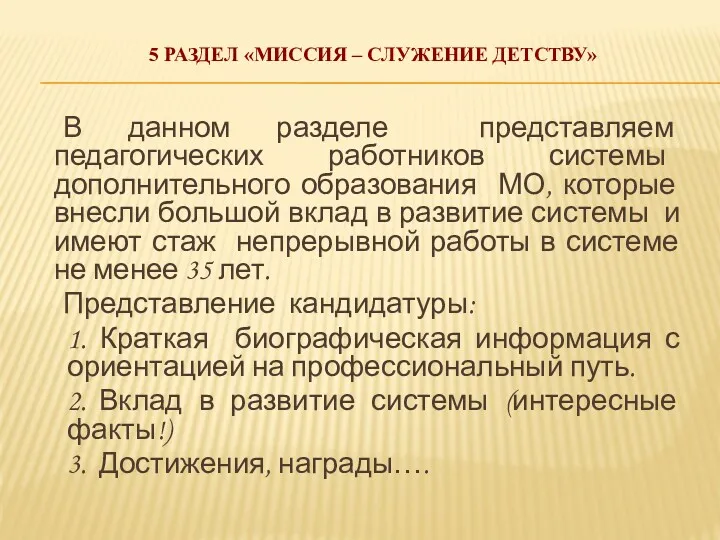 5 РАЗДЕЛ «МИССИЯ – СЛУЖЕНИЕ ДЕТСТВУ»

В данном разделе представляем педагогических работников системы дополнительного образования МО, которые внесли большой вклад в развитие системы и имеют стаж непрерывной работы в системе не менее 35 лет.

Представление кандидатуры:

1. Краткая биографическая информация с ориентацией на профессиональный путь.

2. Вклад в развитие системы (интересные факты!)

3. Достижения, награды….